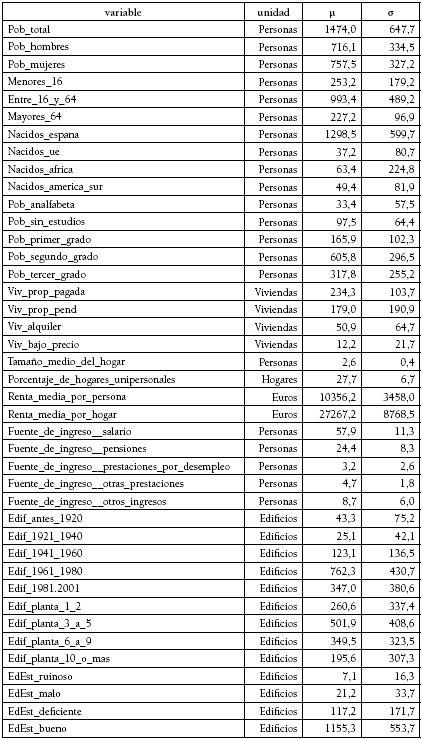 | variable | unidad | μ | σ |
|---|---|---|---|
| Pob_total | Personas | 1474,0 | 647,7 |
| Pob_hombres | Personas | 716,1 | 334,5 |
| Pob_mujeres | Personas | 757,5 | 327,2 |
| Menores_16 | Personas | 253,2 | 179,2 |
| Entre_16_y_64 | Personas | 993,4 | 489,2 |
| Mayores_64 | Personas | 227,2 | 96,9 |
| Nacidos_espana | Personas | 1298,5 | 599,7 |
| Nacidos_ue | Personas | 37,2 | 80,7 |
| Nacidos_africa | Personas | 63,4 | 224,8 |
| Nacidos_america_sur | Personas | 49,4 | 81,9 |
| Pob_analfabeta | Personas | 33,4 | 57,5 |
| Pob_sin_estudios | Personas | 97,5 | 64,4 |
| Pob_primer_grado | Personas | 165,9 | 102,3 |
| Pob_segundo_grado | Personas | 605,8 | 296,5 |
| Pob_tercer_grado | Personas | 317,8 | 255,2 |
| Viv_prop_pagada | Viviendas | 234,3 | 103,7 |
| Viv_prop_pend | Viviendas | 179,0 | 190,9 |
| Viv_alquiler | Viviendas | 50,9 | 64,7 |
| Viv_bajo_precio | Viviendas | 12,2 | 21,7 |
| Tamaño_medio_del_hogar | Personas | 2,6 | 0,4 |
| Porcentaje_de_hogares_unipersonales | Hogares | 27,7 | 6,7 |
| Renta_media_por_persona | Euros | 10356,2 | 3458,0 |
| Renta_media_por_hogar | Euros | 27267,2 | 8768,5 |
| Fuente_de_ingreso__salario | Personas | 57,9 | 11,3 |
| Fuente_de_ingreso__persiones | Personas | 24,4 | 8,3 |
| Fuente_de_ingreso__prestaciones_por_desempleo | Personas | 3,2 | 2,6 |
| Fuente_de_ingreso__otras_prestaciones | Personas | 4,7 | 1,8 |
| Fuente_de_ingreso__otros_ingresos | Personas | 8,7 | 6,0 |
| Edif_antes_1920 | Edificios | 43,3 | 75,2 |
| Edif_1921_1940 | Edificios | 25,1 | 42,1 |
| Edif_1941_1960 | Edificios | 123,1 | 136,5 |
| Edif_1961_1980 | Edificios | 762,3 | 430,7 |
| Edif_1981.2001 | Edificios | 347,0 | 380,6 |
| Edif_planta_1_2 | Edificios | 260,6 | 337,4 |
| Edif_planta_3_a_5 | Edificios | 501,9 | 408,6 |
| Edif_planta_6_a_9 | Edificios | 349,5 | 323,5 |
| Edif_planta_10_o_mas | Edificios | 195,6 | 307,3 |
| EdEst_ruinoso | Edificios | 7,1 | 16,3 |
| EdEst_malo | Edificios | 21,2 | 33,7 |
| EdEst_deficiente | Edificios | 117,2 | 171,7 |
| EdEst_bueno | Edificios | 1155,3 | 553,7 |